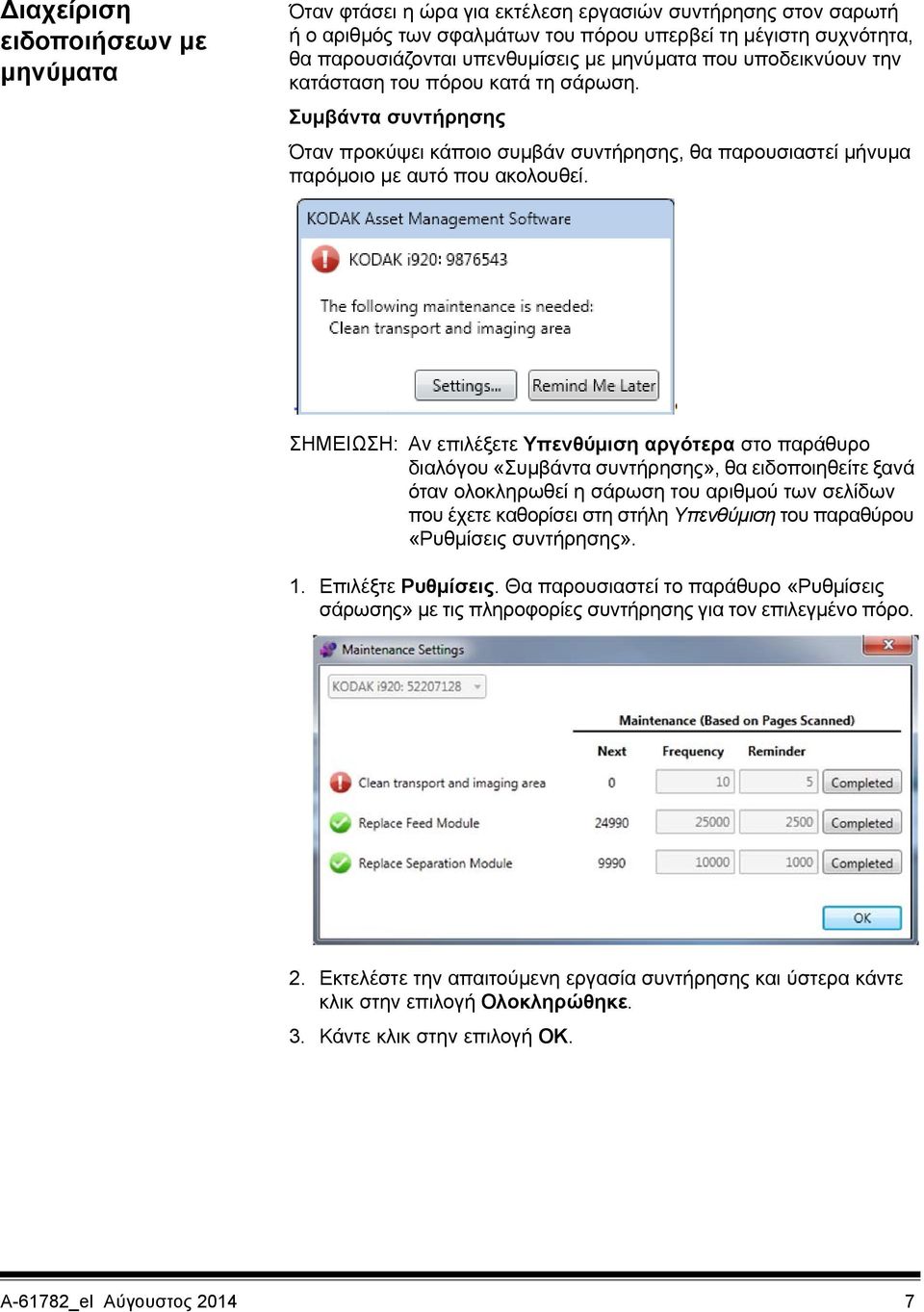 Διαχείριση ειδοποιήσεων με μηνύματα

Όταν φτάσει η ώρα για εκτέλεση εργασιών συντήρησης στον σαρωτή ή ο αριθμός των σφαλμάτων του πόρου υπερβεί τη μέγιστη συχνότητα, θα παρουσιάζονται υπενθυμίσεις με μηνύματα που υποδεικνύουν την κατάσταση του πόρου κατά τη σάρωση.

Συμβάντα συντήρησης

Όταν προκύψει κάποιο συμβάν συντήρησης, θα παρουσιαστεί μήνυμα παρόμοιο με αυτό που ακολουθεί.

KODAK Asset Management Software

KODAK i920: 9876543

The following maintenance is needed:
Clean transport and imaging area

Settings... Remind Me Later

ΣΗΜΕΙΩΣΗ: Αν επιλέξετε Υπενθύμιση αργότερα στο παράθυρο διαλόγου «Συμβάντα συντήρησης», θα ειδοποιηθείτε ξανά όταν ολοκληρωθεί η σάρωση του αριθμού των σελίδων που έχετε καθορίσει στη στήλη Υπενθύμιση του παραθύρου «Ρυθμίσεις συντήρησης».

1. Επιλέξτε Ρυθμίσεις. Θα παρουσιαστεί το παράθυρο «Ρυθμίσεις σάρωσης» με τις πληροφορίες συντήρησης για τον επιλεγμένο πόρο.

Maintenance Settings

KODAK i920: 52207128

Maintenance (Based on Pages Scanned)

| | Next | Frequency | Reminder | |
|---|---|---|---|---|
| Clean transport and imaging area | 0 | 10 | 5 | Completed |
| Replace Feed Module | 24990 | 25000 | 2500 | Completed |
| Replace Separation Module | 9990 | 10000 | 1000 | Completed |

OK

2. Εκτελέστε την απαιτούμενη εργασία συντήρησης και ύστερα κάντε κλικ στην επιλογή Ολοκληρώθηκε.

3. Κάντε κλικ στην επιλογή OK.

A-61782_el Αύγουστος 2014 7